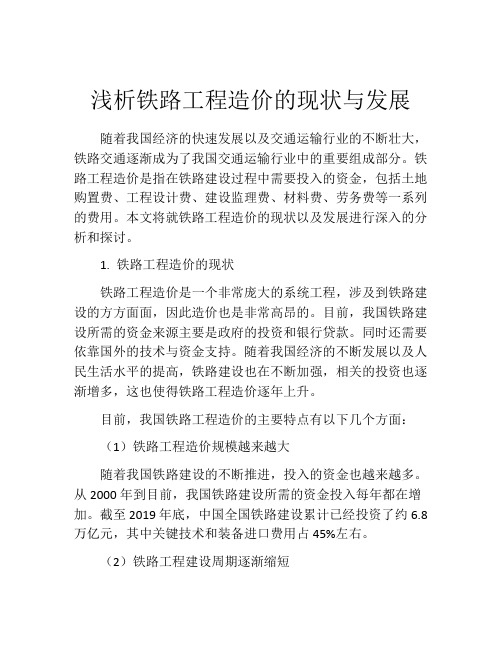 浅析铁路工程造价的现状与发展

随着我国经济的快速发展以及交通运输行业的不断壮大，铁路交通逐渐成为了我国交通运输行业中的重要组成部分。铁路工程造价是指在铁路建设过程中需要投入的资金，包括土地购置费、工程设计费、建设监理费、材料费、劳务费等一系列的费用。本文将就铁路工程造价的现状以及发展进行深入的分析和探讨。

1. 铁路工程造价的现状

铁路工程造价是一个非常庞大的系统工程，涉及到铁路建设的方方面面，因此造价也是非常高昂的。目前，我国铁路建设所需的资金来源主要是政府的投资和银行贷款。同时还需要依靠国外的技术与资金支持。随着我国经济的不断发展以及人民生活水平的提高，铁路建设也在不断加强，相关的投资也逐渐增多，这也使得铁路工程造价逐年上升。

目前，我国铁路工程造价的主要特点有以下几个方面：

（1）铁路工程造价规模越来越大

随着我国铁路建设的不断推进，投入的资金也越来越多。从 2000 年到目前，我国铁路建设所需的资金投入每年都在增加。截至 2019 年底，中国全国铁路建设累计已经投资了约 6.8 万亿元，其中关键技术和装备进口费用占 45%左右。

（2）铁路工程建设周期逐渐缩短